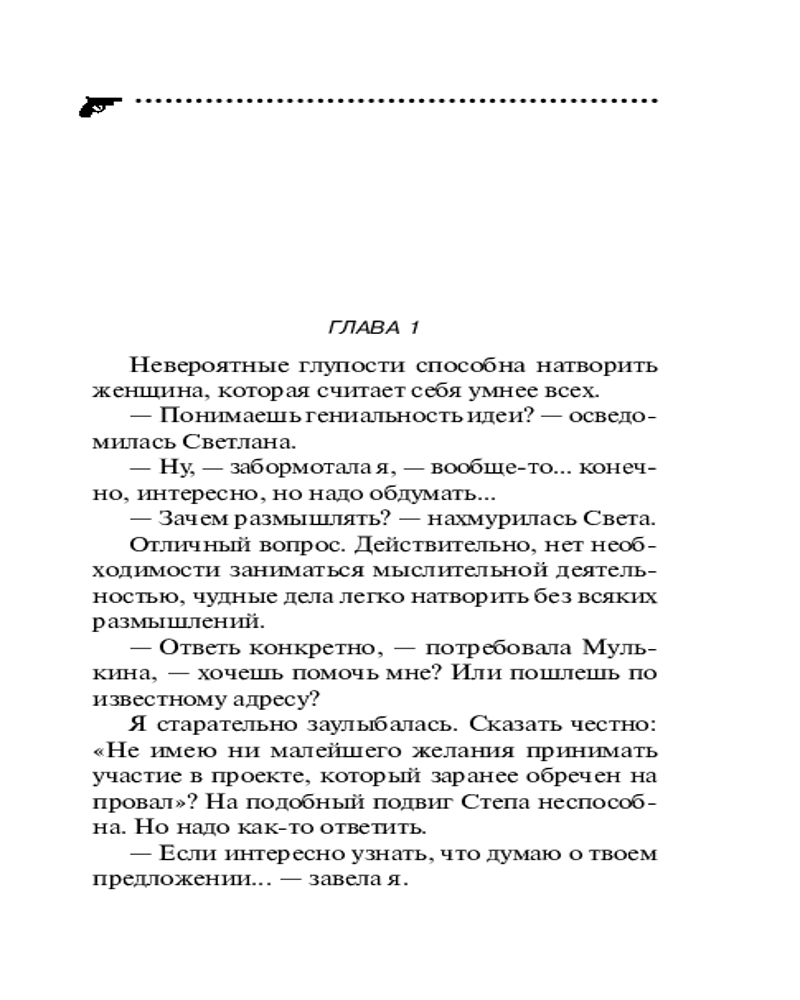 ГЛАВА 1

Невероятные глупости способна натворить женщина, которая считает себя умнее всех.

— Понимаешь гениальность идеи? — осведомилась Светлана.

— Ну, — забормотала я, — вообще-то... конечно, интересно, но надо обдумать...

— Зачем размышлять? — нахмурилась Света.

Отличный вопрос. Действительно, нет необходимости заниматься мыслительной деятельностью, чудные дела легко натворить без всяких размышлений.

— Ответь конкретно, — потребовала Мулькина, — хочешь помочь мне? Или пошлешь по известному адресу?

Я старательно заулыбалась. Сказать честно: «Не имею ни малейшего желания принимать участие в проекте, который заранее обречен на провал»? На подобный подвиг Степа неспособна. Но надо как-то ответить.

— Если интересно узнать, что думаю о твоем предложении... — завела я.